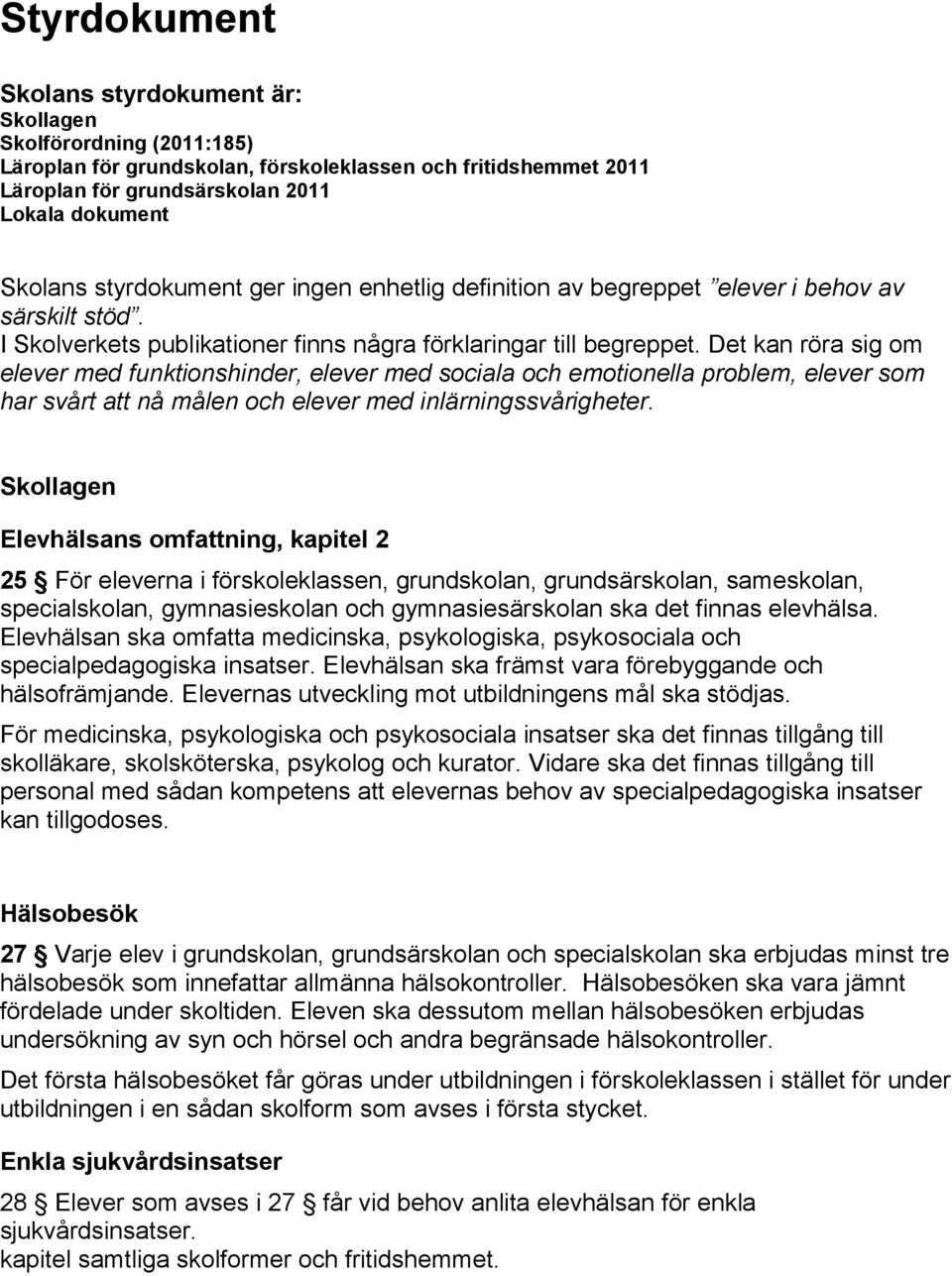 Styrdokument

Skolans styrdokument är:
Skollagen
Skolförordning (2011:185)
Läroplan för grundskolan, förskoleklassen och fritidshemmet 2011
Läroplan för grundsärskolan 2011
Lokala dokument

Skolans styrdokument ger ingen enhetlig definition av begreppet ”elever i behov av särskilt stöd”.
I Skolverkets publikationer finns några förklaringar till begreppet. Det kan röra sig om elever med funktionshinder, elever med sociala och emotionella problem, elever som har svårt att nå målen och elever med inlärningssvårigheter.

Skollagen

Elevhälsans omfattning, kapitel 2

25 § För eleverna i förskoleklassen, grundskolan, grundsärskolan, sameskolan, specialskolan, gymnasieskolan och gymnasiesärskolan ska det finnas elevhälsa. Elevhälsan ska omfatta medicinska, psykologiska, psykosociala och specialpedagogiska insatser. Elevhälsan ska främst vara förebyggande och hälsofrämjande. Elevernas utveckling mot utbildningens mål ska stödjas.

För medicinska, psykologiska och psykosociala insatser ska det finnas tillgång till skolläkare, skolsköterska, psykolog och kurator. Vidare ska det finnas tillgång till personal med sådan kompetens att elevernas behov av specialpedagogiska insatser kan tillgodoses.

Hälsobesök

27 § Varje elev i grundskolan, grundsärskolan och specialskolan ska erbjudas minst tre hälsobesök som innefattar allmänna hälsokontroller. Hälsobesöken ska vara jämnt fördelade under skoltiden. Eleven ska dessutom mellan hälsobesöken erbjudas undersökning av syn och hörsel och andra begränsade hälsokontroller.

Det första hälsobesöket får göras under utbildningen i förskoleklassen i stället för under utbildningen i en sådan skolform som avses i första stycket.

Enkla sjukvårdsinsatser

28 § Elever som avses i 27 § får vid behov anlita elevhälsan för enkla sjukvårdsinsatser.
kapitel samtliga skolformer och fritidshemmet.